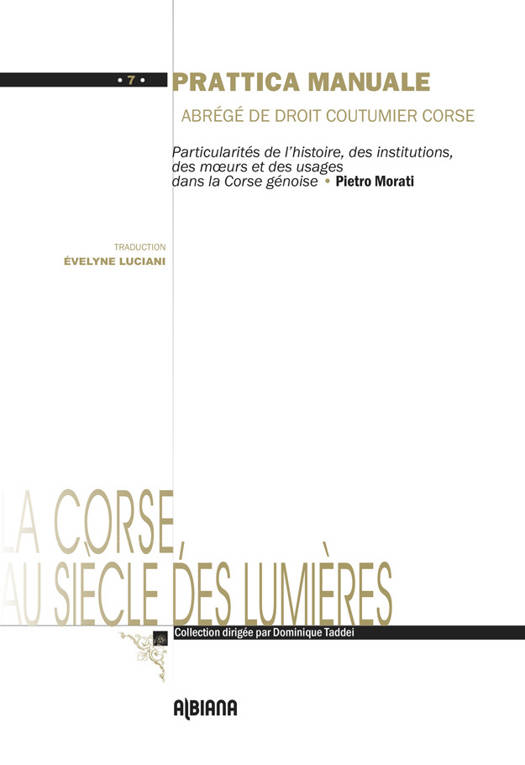 • 7 •

PRATTICA MANUALE

ABRÉGÉ DE DROIT COUTUMIER CORSE

Particularités de l'histoire, des institutions, des mœurs et des usages dans la Corse génoise • Pietro Morati

TRADUCTION
ÉVELYNE LUCIANI

LA CORSE,
AU SIÈCLE DES LUMIÈRES

Collection dirigée par Dominique Taddei

ALBIANA